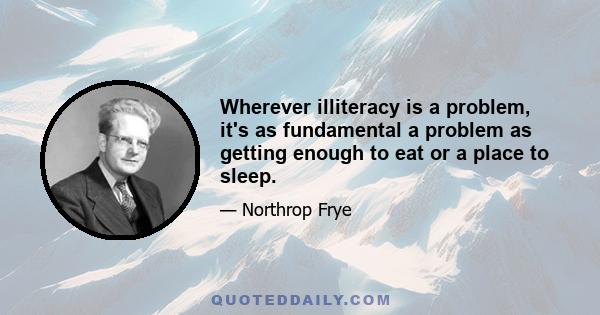 Wherever illiteracy is a problem, it's as fundamental a problem as getting enough to eat or a place to sleep.

— Northrop Frye

QUOTEDDAILY.COM